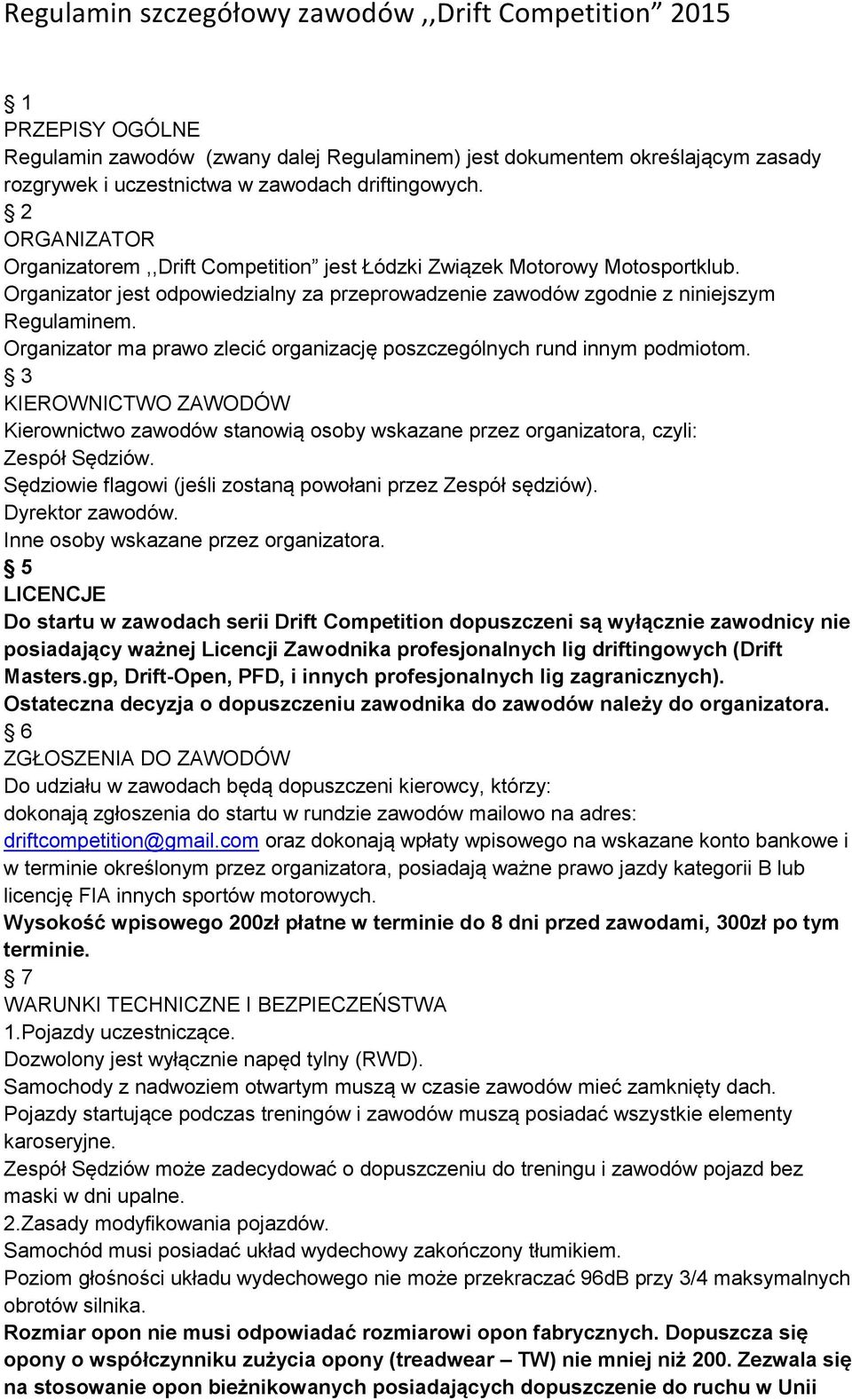 Regulamin szczegółowy zawodów ,,Drift Competition” 2015

§ 1
PRZEPISY OGÓLNE
Regulamin zawodów (zwany dalej Regulaminem) jest dokumentem określającym zasady rozgrywek i uczestnictwa w zawodach driftingowych.
§ 2
ORGANIZATOR
Organizatorem ,,Drift Competition” jest Łódzki Związek Motorowy Motosportklub.
Organizator jest odpowiedzialny za przeprowadzenie zawodów zgodnie z niniejszym Regulaminem.
Organizator ma prawo zlecić organizację poszczególnych rund innym podmiotom.
§ 3
KIEROWNICTWO ZAWODÓW
Kierownictwo zawodów stanowią osoby wskazane przez organizatora, czyli:
Zespół Sędziów.
Sędziowie flagowi (jeśli zostaną powołani przez Zespół sędziów).
Dyrektor zawodów.
Inne osoby wskazane przez organizatora.
§ 5
LICENCJE
Do startu w zawodach serii Drift Competition dopuszczeni są wyłącznie zawodnicy nie posiadający ważnej Licencji Zawodnika profesjonalnych lig driftingowych (Drift Masters.gp, Drift-Open, PFD, i innych profesjonalnych lig zagranicznych).
Ostateczna decyzja o dopuszczeniu zawodnika do zawodów należy do organizatora.
§ 6
ZGŁOSZENIA DO ZAWODÓW
Do udziału w zawodach będą dopuszczeni kierowcy, którzy:
dokonają zgłoszenia do startu w rundzie zawodów mailowo na adres: driftcompetition@gmail.com oraz dokonają wpłaty wpisowego na wskazane konto bankowe i w terminie określonym przez organizatora, posiadają ważne prawo jazdy kategorii B lub licencję FIA innych sportów motorowych.
Wysokość wpisowego 200zł płatne w terminie do 8 dni przed zawodami, 300zł po tym terminie.
§ 7
WARUNKI TECHNICZNE I BEZPIECZEŃSTWA
1.Pojazdy uczestniczące.
Dozwolony jest wyłącznie napęd tylny (RWD).
Samochody z nadwoziem otwartym muszą w czasie zawodów mieć zamknięty dach.
Pojazdy startujące podczas treningów i zawodów muszą posiadać wszystkie elementy karoseryjne.
Zespół Sędziów może zadecydować o dopuszczeniu do treningu i zawodów pojazd bez maski w dni upalne.
2.Zasady modyfikowania pojazdów.
Samochód musi posiadać układ wydechowy zakończony tłumikiem.
Poziom głośności układu wydechowego nie może przekraczać 96dB przy 3/4 maksymalnych obrotów silnika.
Rozmiar opon nie musi odpowiadać rozmiarowi opon fabrycznych. Dopuszcza się opony o współczynniku zużycia opony (treadwear – TW) nie mniej niż 200. Zezwala się na stosowanie opon bieżnikowanych posiadających dopuszczenie do ruchu w Unii